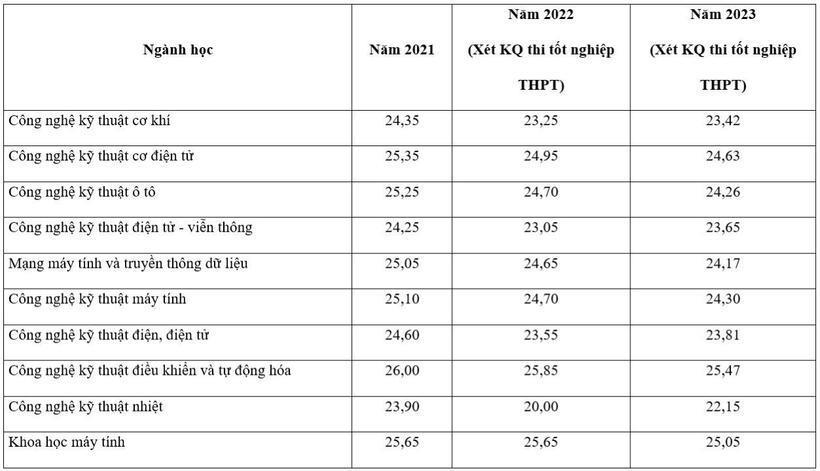 | Ngành học | Năm 2021 | Năm 2022 (Xét KQ thi tốt nghiệp THPT) | Năm 2023 (Xét KQ thi tốt nghiệp THPT) |
|---|---|---|---|
| Công nghệ kỹ thuật cơ khí | 24,35 | 23,25 | 23,42 |
| Công nghệ kỹ thuật cơ điện tử | 25,35 | 24,95 | 24,63 |
| Công nghệ kỹ thuật ô tô | 25,25 | 24,70 | 24,26 |
| Công nghệ kỹ thuật điện tử - viễn thông | 24,25 | 23,05 | 23,65 |
| Mạng máy tính và truyền thông dữ liệu | 25,05 | 24,65 | 24,17 |
| Công nghệ kỹ thuật máy tính | 25,10 | 24,70 | 24,30 |
| Công nghệ kỹ thuật điện, điện tử | 24,60 | 23,55 | 23,81 |
| Công nghệ kỹ thuật điều khiển và tự động hóa | 26,00 | 25,85 | 25,47 |
| Công nghệ kỹ thuật nhiệt | 23,90 | 20,00 | 22,15 |
| Khoa học máy tính | 25,65 | 25,65 | 25,05 |